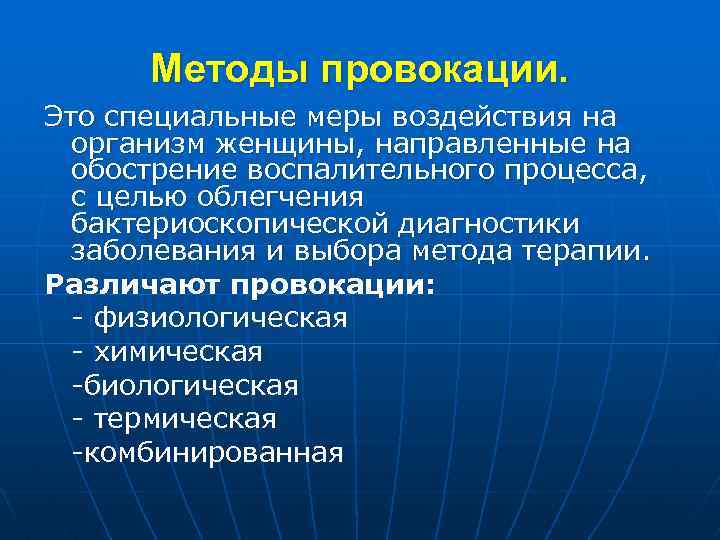 Методы провокации.

Это специальные меры воздействия на организм женщины, направленные на обострение воспалительного процесса, с целью облегчения бактериоскопической диагностики заболевания и выбора метода терапии.

Различают провокации:

- физиологическая
- химическая
-биологическая
- термическая
-комбинированная